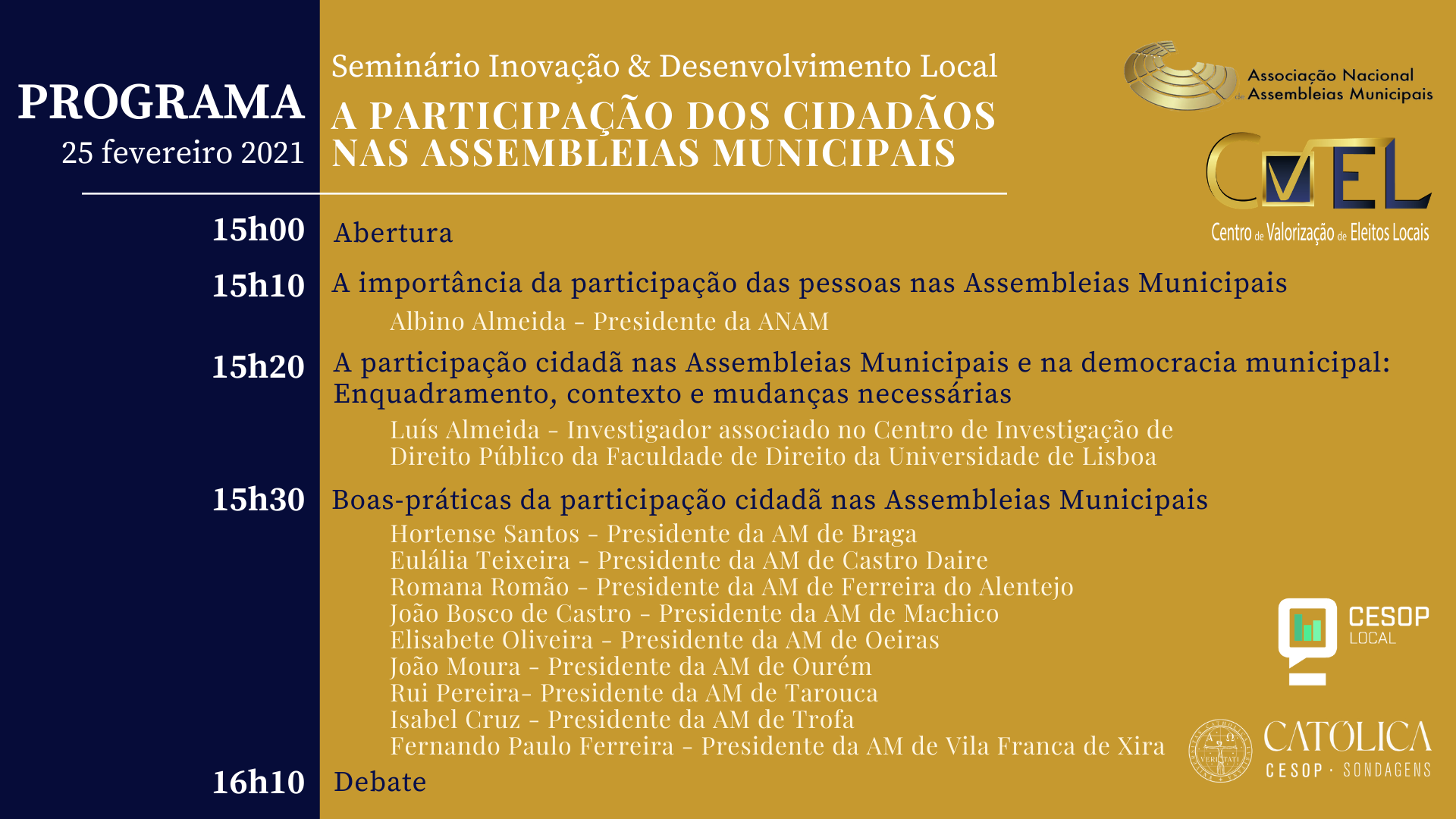 PROGRAMA
25 fevereiro 2021

Seminário Inovação & Desenvolvimento Local
A PARTICIPAÇÃO DOS CIDADÃOS NAS ASSEMBLEIAS MUNICIPAIS

Associação Nacional de Assembleias Municipais

CVEL
Centro de Valorização de Eleitos Locais

15h00 Abertura

15h10 A importância da participação das pessoas nas Assembleias Municipais
Albino Almeida - Presidente da ANAM

15h20 A participação cidadã nas Assembleias Municipais e na democracia municipal: Enquadramento, contexto e mudanças necessárias
Luís Almeida - Investigador associado no Centro de Investigação de Direito Público da Faculdade de Direito da Universidade de Lisboa

15h30 Boas-práticas da participação cidadã nas Assembleias Municipais
Hortense Santos - Presidente da AM de Braga
Eulália Teixeira - Presidente da AM de Castro Daire
Romana Romão - Presidente da AM de Ferreira do Alentejo
João Bosco de Castro - Presidente da AM de Machico
Elisabete Oliveira - Presidente da AM de Oeiras
João Moura - Presidente da AM de Ourém
Rui Pereira- Presidente da AM de Tarouca
Isabel Cruz - Presidente da AM de Trofa
Fernando Paulo Ferreira - Presidente da AM de Vila Franca de Xira

16h10 Debate

CESOP LOCAL

VERITATI
CATÓLICA
CESOP · SONDAGENS